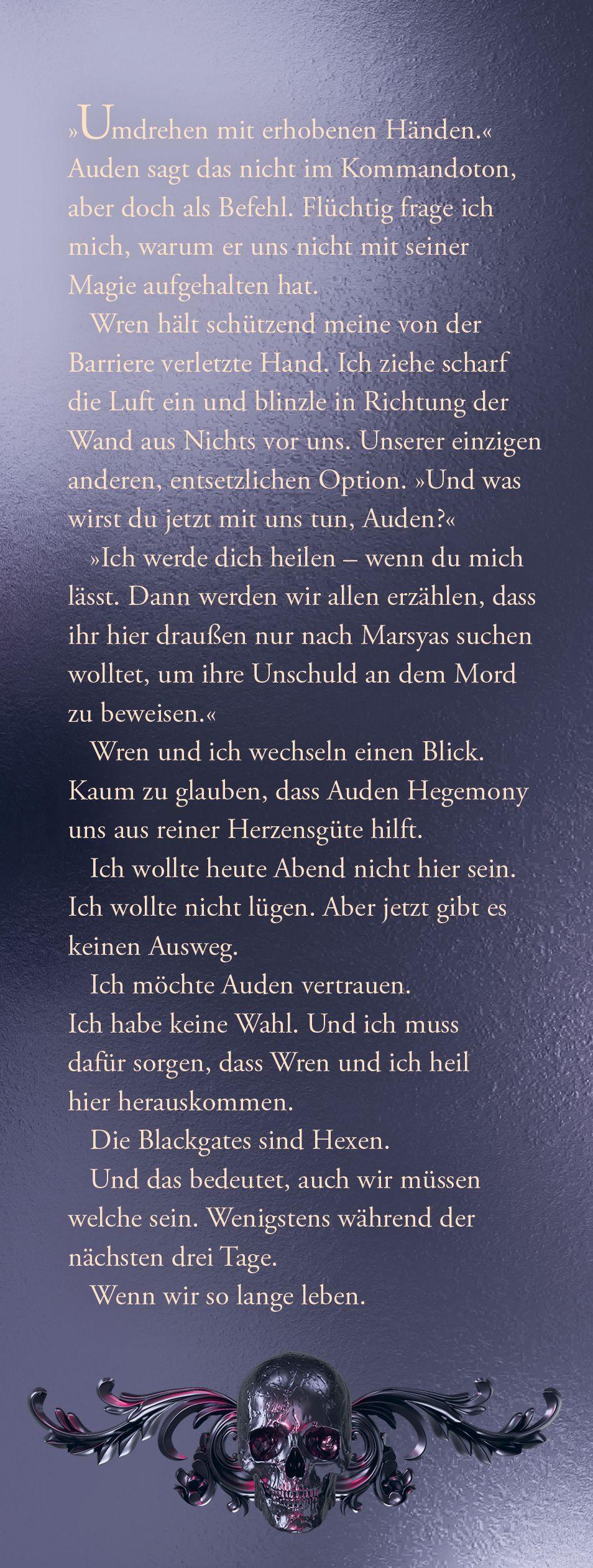 »Umdrehen mit erhobenen Händen.« Auden sagt das nicht im Kommandoton, aber doch als Befehl. Flüchtig frage ich mich, warum er uns nicht mit seiner Magie aufgehalten hat.

Wren hält schützend meine von der Barriere verletzte Hand. Ich ziehe scharf die Luft ein und blinzle in Richtung der Wand aus Nichts vor uns. Unserer einzigen anderen, entsetzlichen Option. »Und was wirst du jetzt mit uns tun, Auden?«

»Ich werde dich heilen – wenn du mich lässt. Dann werden wir allen erzählen, dass ihr hier draußen nur nach Marsyas suchen wolltet, um ihre Unschuld an dem Mord zu beweisen.«

Wren und ich wechseln einen Blick. Kaum zu glauben, dass Auden Hegemony uns aus reiner Herzensgüte hilft.

Ich wollte heute Abend nicht hier sein. Ich wollte nicht lügen. Aber jetzt gibt es keinen Ausweg.

Ich möchte Auden vertrauen. Ich habe keine Wahl. Und ich muss dafür sorgen, dass Wren und ich heil hier herauskommen.

Die Blackgates sind Hexen.

Und das bedeutet, auch wir müssen welche sein. Wenigstens während der nächsten drei Tage.

Wenn wir so lange leben.